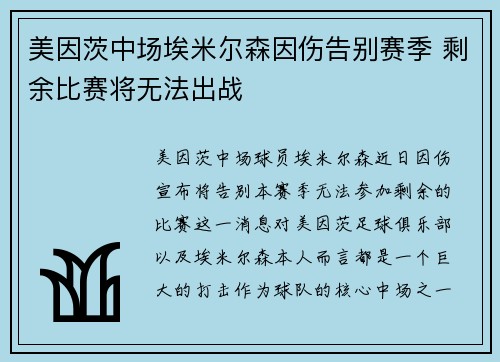 美因茨中场埃米尔森因伤告别赛季 剩余比赛将无法出战

美因茨中场球员埃米尔森近日因伤宣布将告别本赛季无法参加剩余的比赛这一消息对美因茨足球俱乐部以及埃米尔森本人而言都是一个巨大的打击作为球队的核心中场之一